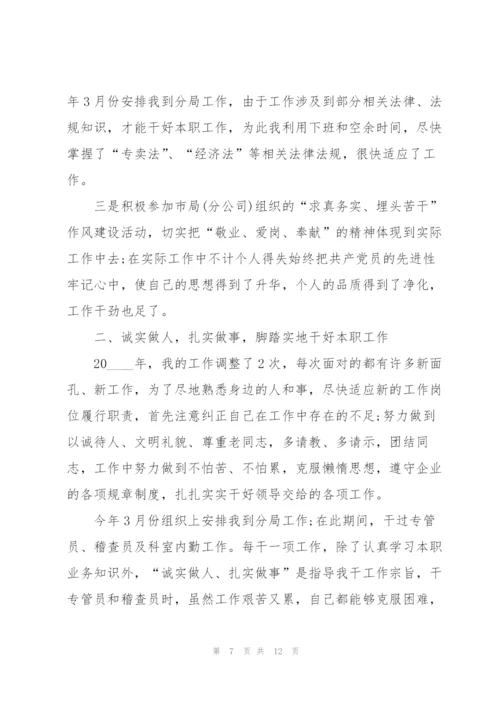 年3月份安排我到分局工作，由于工作涉及到部分相关法律、法规知识，才能干好本职工作，为此我利用下班和空余时间，尽快掌握了“专卖法”、“经济法”等相关法律法规，很快适应了工作。

三是积极参加市局(分公司)组织的“求真务实、埋头苦干”作风建设活动，切实把“敬业、爱岗、奉献”的精神体现到实际工作中去;在实际工作中不计个人得失始终把共产党员的先进性牢记心中，使自己的思想得到了升华，个人的品质得到了净化，工作干劲也足了。

二、诚实做人，扎实做事，脚踏实地干好本职工作

20____年，我的工作调整了2次，每次面对的都有许多新面孔、新工作，为了尽地熟悉身边的人和事，尽快适应新的工作岗位履行职责，首先注意纠正自己在工作中存在的不足;努力做到以诚待人、文明礼貌、尊重老同志，多请教、多请示，团结同志，工作中努力做到不怕苦、不怕累，克服懒惰思想，遵守企业的各项规章制度，扎扎实实干好领导交给的各项工作。

今年3月份组织上安排我到分局工作;在此期间，干过专管员、稽查员及科室内勤工作。每干一项工作，除了认真学习本职业务知识外，“诚实做人、扎实做事”是指导我干工作宗旨，干专管员和稽查员时，虽然工作艰苦又累，自己都能够克服困难，

第 7 页 共 12 页